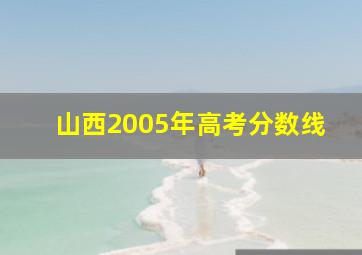 山西2005年高考分数线